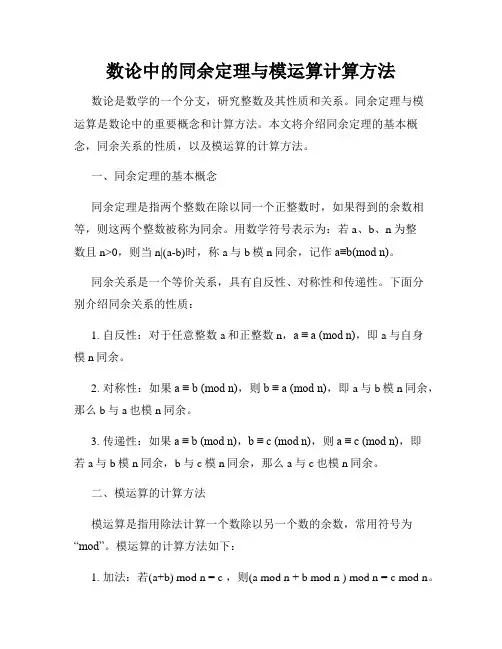 数论中的同余定理与模运算计算方法

数论是数学的一个分支，研究整数及其性质和关系。同余定理与模运算是数论中的重要概念和计算方法。本文将介绍同余定理的基本概念，同余关系的性质，以及模运算的计算方法。

一、同余定理的基本概念

同余定理是指两个整数在除以同一个正整数时，如果得到的余数相等，则这两个整数被称为同余。用数学符号表示为：若 a、b、n 为整数且 n>0，则当 n|(a-b)时，称 a 与 b 模 n 同余，记作 a≡b(mod n)。

同余关系是一个等价关系，具有自反性、对称性和传递性。下面分别介绍同余关系的性质：

1. 自反性：对于任意整数 a 和正整数 n，a ≡ a (mod n)，即 a 与自身模 n 同余。

2. 对称性：如果 a ≡ b (mod n)，则 b ≡ a (mod n)，即 a 与 b 模 n 同余，那么 b 与 a 也模 n 同余。

3. 传递性：如果 a ≡ b (mod n)，b ≡ c (mod n)，则 a ≡ c (mod n)，即若 a 与 b 模 n 同余，b 与 c 模 n 同余，那么 a 与 c 也模 n 同余。

二、模运算的计算方法

模运算是指用除法计算一个数除以另一个数的余数，常用符号为“mod”。模运算的计算方法如下：

1. 加法：若(a+b) mod n = c，则(a mod n + b mod n ) mod n = c mod n。